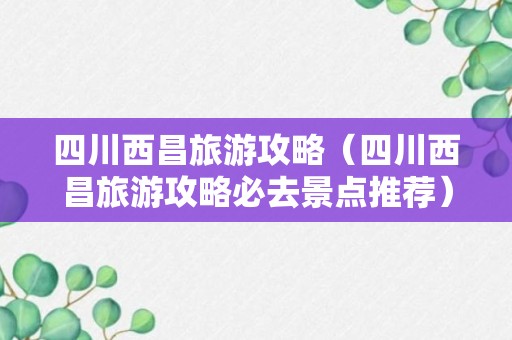 四川西昌旅游攻略（四川西昌旅游攻略必去景点推荐）